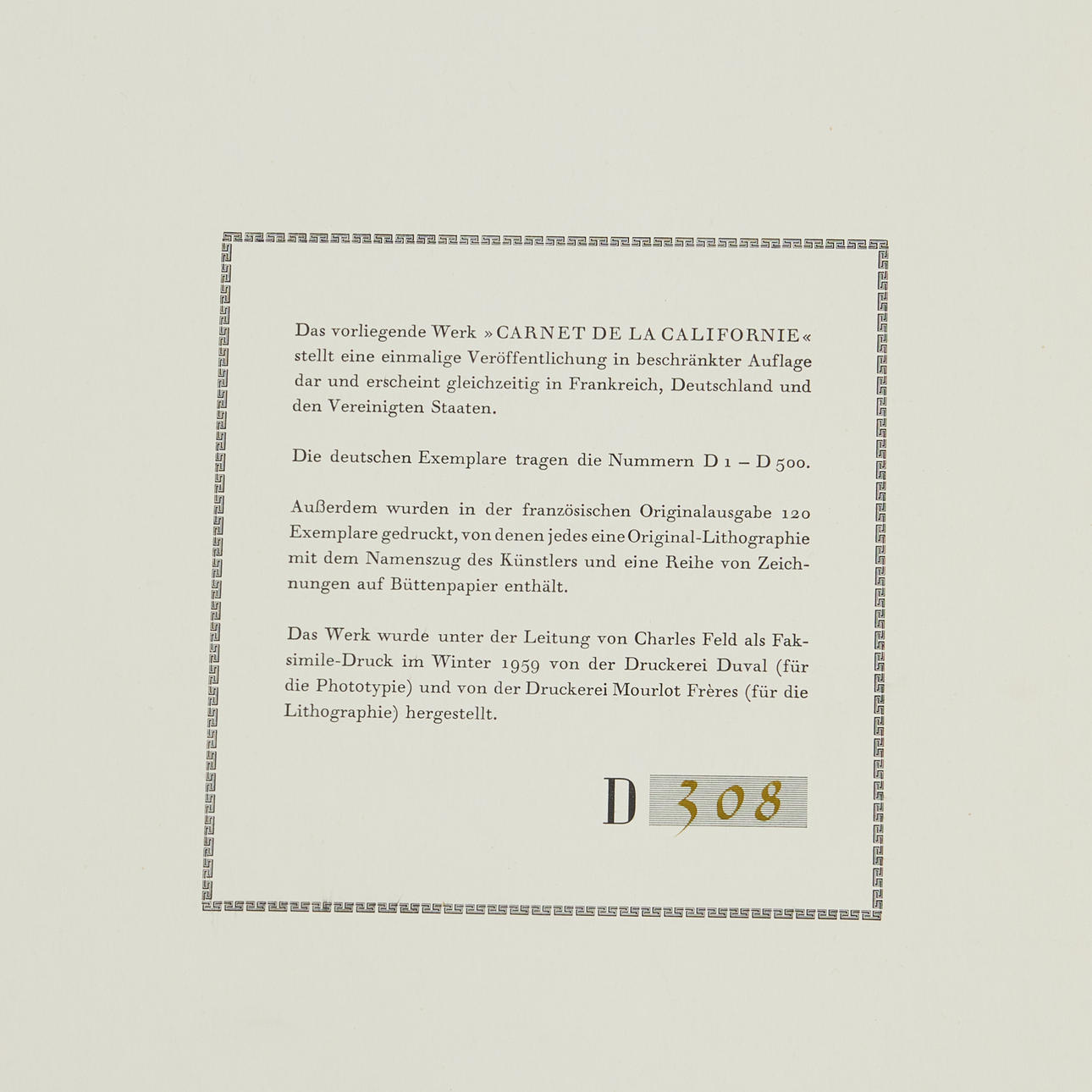 Das vorliegende Werk »CARNET DE LA CALIFORNIE« stellt eine einmalige Veröffentlichung in beschränkter Auflage dar und erscheint gleichzeitig in Frankreich, Deutschland und den Vereinigten Staaten.

Die deutschen Exemplare tragen die Nummern D 1 – D 500.

Außerdem wurden in der französischen Originalausgabe 120 Exemplare gedruckt, von denen jedes eine Original-Lithographie mit dem Namenszug des Künstlers und eine Reihe von Zeichnungen auf Büttenpapier enthält.

Das Werk wurde unter der Leitung von Charles Feld als Faksimile-Druck im Winter 1959 von der Druckerei Duval (für die Phototypie) und von der Druckerei Mourlot Frères (für die Lithographie) hergestellt.

D 308